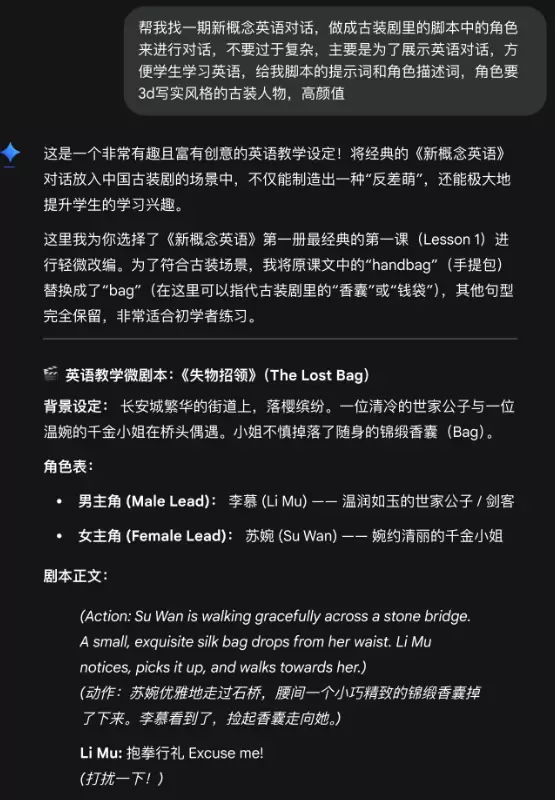 帮我找一期新概念英语对话，做成古装剧里的脚本中的角色来进行对话，不要过于复杂，主要是为了展示英语对话，方便学生学习英语，给我脚本的提示词和角色描述词，角色要3d写实风格的古装人物，高颜值

这是一个非常有趣且富有创意的英语教学设定！将经典的《新概念英语》对话放入中国古装剧的场景中，不仅能制造出一种“反差萌”，还能极大地提升学生的学习兴趣。

这里我为你选择了《新概念英语》第一册最经典的第一课（Lesson 1）进行轻微改编。为了符合古装场景，我将原课文中的“handbag”（手提包）替换成了“bag”（在这里可以指代古装剧里的“香囊”或“钱袋”），其他句型完全保留，非常适合初学者练习。

英语教学微剧本：《失物招领》（The Lost Bag）

背景设定： 长安城繁华的街道上，落樱缤纷。一位清冷的世家公子与一位温婉的千金小姐在桥头偶遇。小姐不慎掉落了随身的锦缎香囊（Bag）。

角色表：

• 男主角 (Male Lead)： 李慕 (Li Mu) —— 温润如玉的世家公子 / 剑客

• 女主角 (Female Lead)： 苏婉 (Su Wan) —— 婉约清丽的千金小姐

剧本正文：

(Action: Su Wan is walking gracefully across a stone bridge. A small, exquisite silk bag drops from her waist. Li Mu notices, picks it up, and walks towards her.)
(动作：苏婉优雅地走过石桥，腰间一个小巧精致的锦缎香囊掉了下来。李慕看到了，捡起香囊走向她。)

Li Mu: 抱拳行礼 Excuse me!
(打扰一下！)